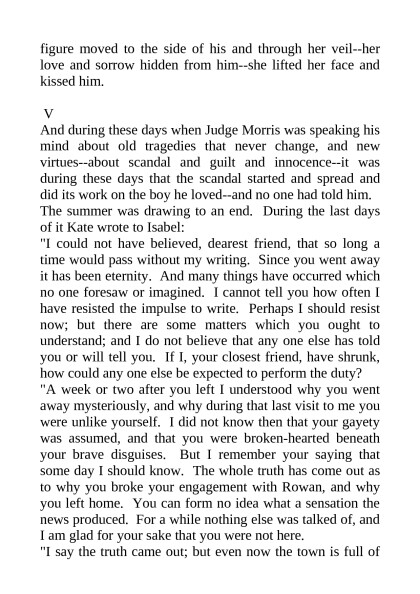 figure moved to the side of his and through her veil--her love and sorrow hidden from him--she lifted her face and kissed him.

V

And during these days when Judge Morris was speaking his mind about old tragedies that never change, and new virtues--about scandal and guilt and innocence--it was during these days that the scandal started and spread and did its work on the boy he loved--and no one had told him.

The summer was drawing to an end. During the last days of it Kate wrote to Isabel:

"I could not have believed, dearest friend, that so long a time would pass without my writing. Since you went away it has been eternity. And many things have occurred which no one foresaw or imagined. I cannot tell you how often I have resisted the impulse to write. Perhaps I should resist now; but there are some matters which you ought to understand; and I do not believe that any one else has told you or will tell you. If I, your closest friend, have shrunk, how could any one else be expected to perform the duty?

"A week or two after you left I understood why you went away mysteriously, and why during that last visit to me you were unlike yourself. I did not know then that your gayety was assumed, and that you were broken-hearted beneath your brave disguises. But I remember your saying that some day I should know. The whole truth has come out as to why you broke your engagement with Rowan, and why you left home. You can form no idea what a sensation the news produced. For a while nothing else was talked of, and I am glad for your sake that you were not here.

"I say the truth came out; but even now the town is full of